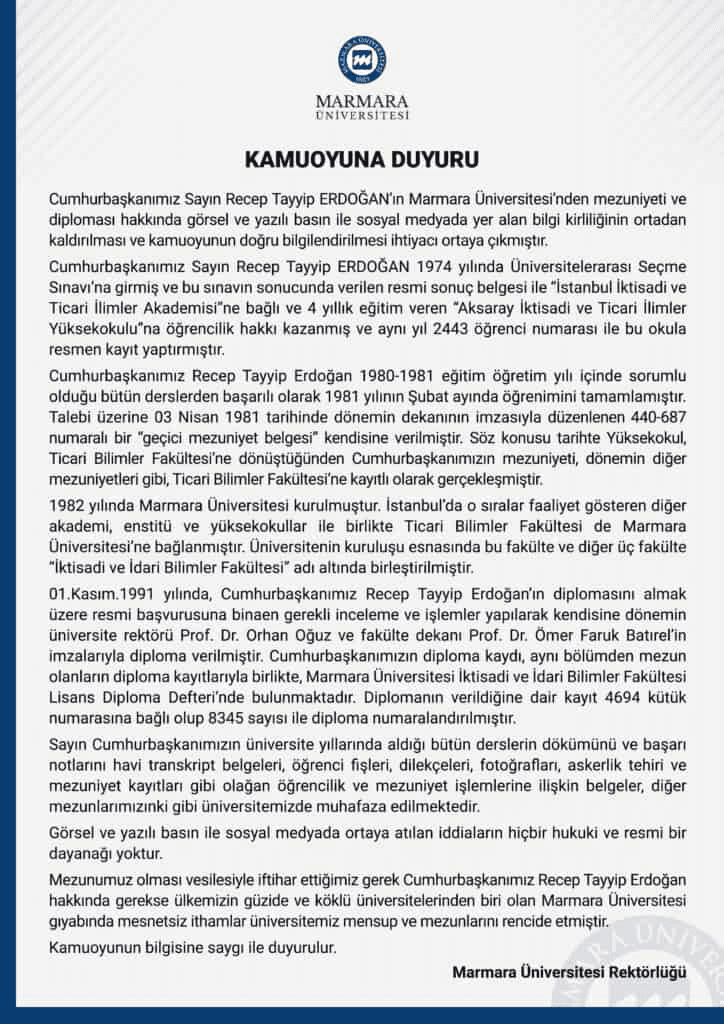 MARMARA ÜNİVERSİTESİ 1883

MARMARA
ÜNİVERSİTESİ

KAMUOYUNA DUYURU

Cumhurbaşkanımız Sayın Recep Tayyip ERDOĞAN'ın Marmara Üniversitesi'nden mezuniyeti ve diploması hakkında görsel ve yazılı basın ile sosyal medyada yer alan bilgi kirliliğinin ortadan kaldırılması ve kamuoyunun doğru bilgilendirilmesi ihtiyacı ortaya çıkmıştır.

Cumhurbaşkanımız Sayın Recep Tayyip ERDOĞAN 1974 yılında Üniversitelerarası Seçme Sınavı'na girmiş ve bu sınavın sonucunda verilen resmi sonuç belgesi ile "İstanbul İktisadi ve Ticari İlimler Akademisi"ne bağlı ve 4 yıllık eğitim veren "Aksaray İktisadi ve Ticari İlimler Yüksekokulu"na öğrencilik hakkı kazanmış ve aynı yıl 2443 öğrenci numarası ile bu okula resmen kayıt yaptırmıştır.

Cumhurbaşkanımız Recep Tayyip Erdoğan 1980-1981 eğitim öğretim yılı içinde sorumlu olduğu bütün derslerden başarılı olarak 1981 yılının Şubat ayında öğrenimini tamamlamıştır. Talebi üzerine 03 Nisan 1981 tarihinde dönemin dekanının imzasıyla düzenlenen 440-687 numaralı bir "geçici mezuniyet belgesi" kendisine verilmiştir. Söz konusu tarihte Yüksekokul, Ticari Bilimler Fakültesi'ne dönüştüğünden Cumhurbaşkanımızın mezuniyeti, dönemin diğer mezuniyetleri gibi, Ticari Bilimler Fakültesi'ne kayıtlı olarak gerçekleşmiştir.

1982 yılında Marmara Üniversitesi kurulmuştur. İstanbul'da o sıralar faaliyet gösteren diğer akademi, enstitü ve yüksekokullar ile birlikte Ticari Bilimler Fakültesi de Marmara Üniversitesi'ne bağlanmıştır. Üniversitenin kuruluşu esnasında bu fakülte ve diğer üç fakülte "İktisadi ve İdari Bilimler Fakültesi" adı altında birleştirilmiştir.

01.Kasım.1991 yılında, Cumhurbaşkanımız Recep Tayyip Erdoğan'ın diplomasını almak üzere resmi başvurusuna binaen gerekli inceleme ve işlemler yapılarak kendisine dönemin üniversite rektörü Prof. Dr. Orhan Oğuz ve fakülte dekanı Prof. Dr. Ömer Faruk Batırel'in imzalarıyla diploma verilmiştir. Cumhurbaşkanımızın diploma kaydı, aynı bölümden mezun olanların diploma kayıtlarıyla birlikte, Marmara Üniversitesi İktisadi ve İdari Bilimler Fakültesi Lisans Diploma Defteri'nde bulunmaktadır. Diplomanın verildiğine dair kayıt 4694 kütük numarasına bağlı olup 8345 sayısı ile diploma numaralandırılmıştır.

Sayın Cumhurbaşkanımızın üniversite yıllarında aldığı bütün derslerin dökümünü ve başarı notlarını havi transkript belgeleri, öğrenci fişleri, dilekçeleri, fotoğrafları, askerlik tehiri ve mezuniyet kayıtları gibi olağan öğrencilik ve mezuniyet işlemlerine ilişkin belgeler, diğer mezunlarımızınki gibi üniversitemizde muhafaza edilmektedir.

Görsel ve yazılı basın ile sosyal medyada ortaya atılan iddiaların hiçbir hukuki ve resmi bir dayanağı yoktur.

Mezunumuz olması vesilesiyle iftihar ettiğimiz gerek Cumhurbaşkanımız Recep Tayyip Erdoğan hakkında gerekse ülkemizin güzide ve köklü üniversitelerinden biri olan Marmara Üniversitesi gıyabında mesnetsiz ithamlar üniversitemiz mensup ve mezunlarını rencide etmiştir.

Kamuoyunun bilgisine saygı ile duyurulur.

Marmara Üniversitesi Rektörlüğü